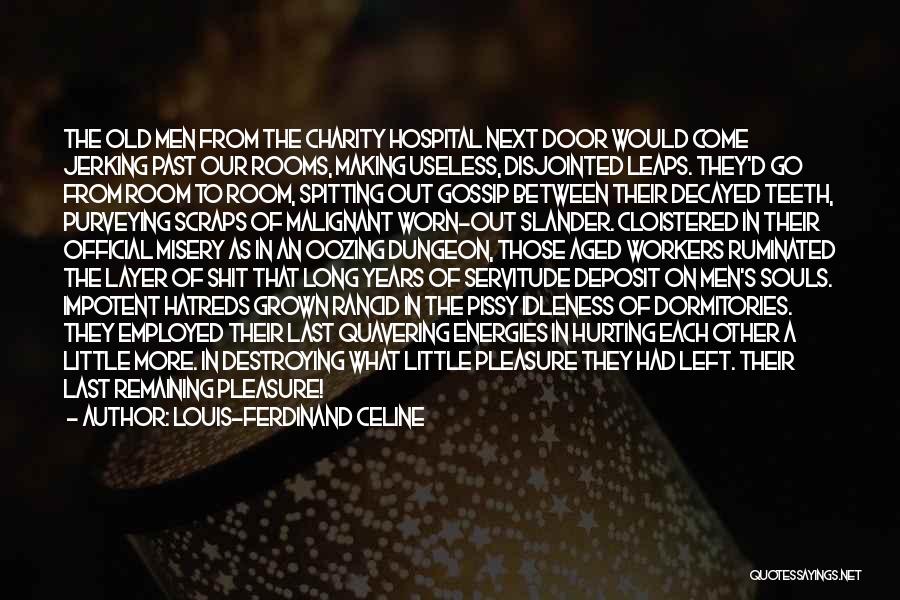 THE OLD MEN FROM THE CHARITY HOSPITAL NEXT DOOR WOULD COME JERKING PAST OUR ROOMS, MAKING USELESS, DISJOINTED LEAPS. THEY'D GO FROM ROOM TO ROOM, SPITTING OUT GOSSIP BETWEEN THEIR DECAYED TEETH, PURVEYING SCRAPS OF MALIGNANT WORN-OUT SLANDER. CLOISTERED IN THEIR OFFICIAL MISERY AS IN AN OOZING DUNGEON, THOSE AGED WORKERS RUMINATED THE LAYER OF SHIT THAT LONG YEARS OF SERVITUDE DEPOSIT ON MEN'S SOULS. IMPOTENT HATREDS GROWN RANCID IN THE PISSY IDLENESS OF DORMITORIES. THEY EMPLOYED THEIR LAST QUAVERING ENERGIES IN HURTING EACH OTHER A LITTLE MORE. IN DESTROYING WHAT LITTLE PLEASURE THEY HAD LEFT. THEIR LAST REMAINING PLEASURE!
- AUTHOR: LOUIS-FERDINAND CELINE

QUOTESSAYINGS.NET